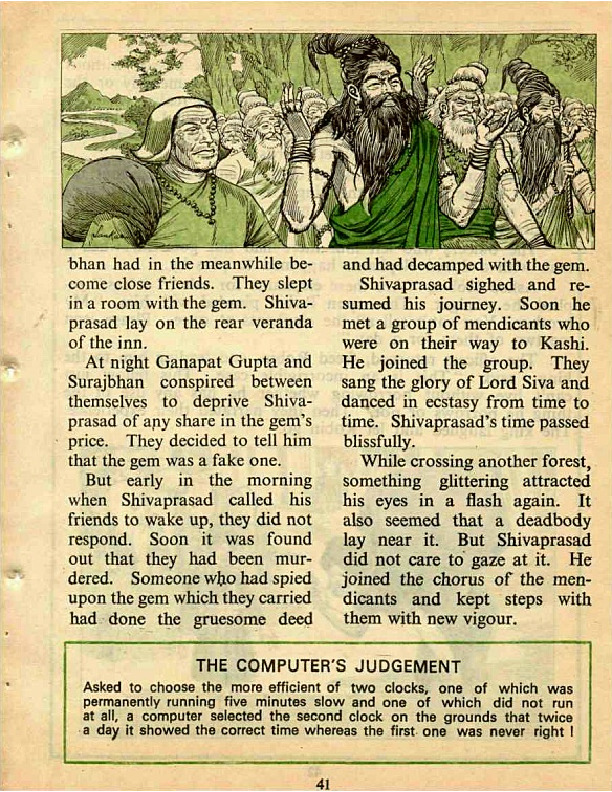 bhan had in the meanwhile become close friends. They slept in a room with the gem. Shivaprasad lay on the rear veranda of the inn.

At night Ganapat Gupta and Surajbhan conspired between themselves to deprive Shivaprasad of any share in the gem's price. They decided to tell him that the gem was a fake one.

But early in the morning when Shivaprasad called his friends to wake up, they did not respond. Soon it was found out that they had been murdered. Someone who had spied upon the gem which they carried had done the gruesome deed and had decamped with the gem.

Shivaprasad sighed and resumed his journey. Soon he met a group of mendicants who were on their way to Kashi. He joined the group. They sang the glory of Lord Siva and danced in ecstasy from time to time. Shivaprasad's time passed blissfully.

While crossing another forest, something glittering attracted his eyes in a flash again. It also seemed that a deadbody lay near it. But Shivaprasad did not care to gaze at it. He joined the chorus of the mendicants and kept steps with them with new vigour.

THE COMPUTER'S JUDGEMENT

Asked to choose the more efficient of two clocks, one of which was permanently running five minutes slow and one of which did not run at all, a computer selected the second clock on the grounds that twice a day it showed the correct time whereas the first one was never right !

41